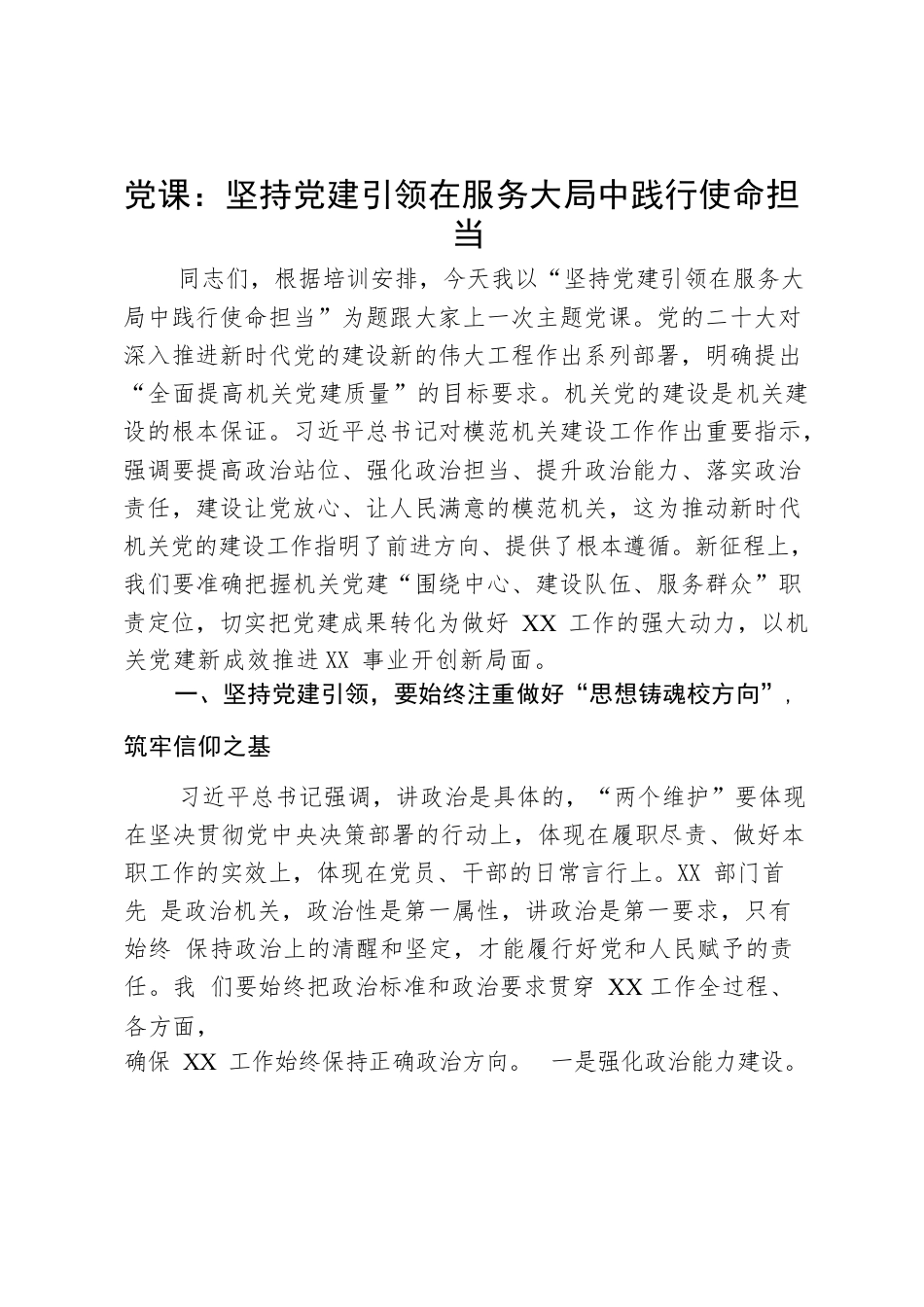 党课：坚持党建引领在服务大局中践行使命担当

同志们，根据培训安排，今天我以“坚持党建引领在服务大局中践行使命担当”为题跟大家上一次主题党课。党的二十大对深入推进新时代党的建设新的伟大工程作出系列部署，明确提出“全面提高机关党建质量”的目标要求。机关党的建设是机关建设的根本保证。习近平总书记对模范机关建设工作作出重要指示，强调要提高政治站位、强化政治担当、提升政治能力、落实政治责任，建设让党放心、让人民满意的模范机关，这为推动新时代机关党的建设工作指明了前进方向、提供了根本遵循。新征程上，我们要准确把握机关党建“围绕中心、建设队伍、服务群众”职责定位，切实把党建成果转化为做好 XX 工作的强大动力，以机关党建新成效推进XX 事业开创新局面。

一、坚持党建引领，要始终注重做好“思想铸魂校方向”，筑牢信仰之基

习近平总书记强调，讲政治是具体的，“两个维护”要体现在坚决贯彻党中央决策部署的行动上，体现在履职尽责、做好本职工作的实效上，体现在党员、干部的日常言行上。XX 部门首先 是政治机关，政治性是第一属性，讲政治是第一要求，只有始终 保持政治上的清醒和坚定，才能履行好党和人民赋予的责任。我 们要始终把政治标准和政治要求贯穿 XX 工作全过程、各方面，
确保 XX 工作始终保持正确政治方向。 一是强化政治能力建设。